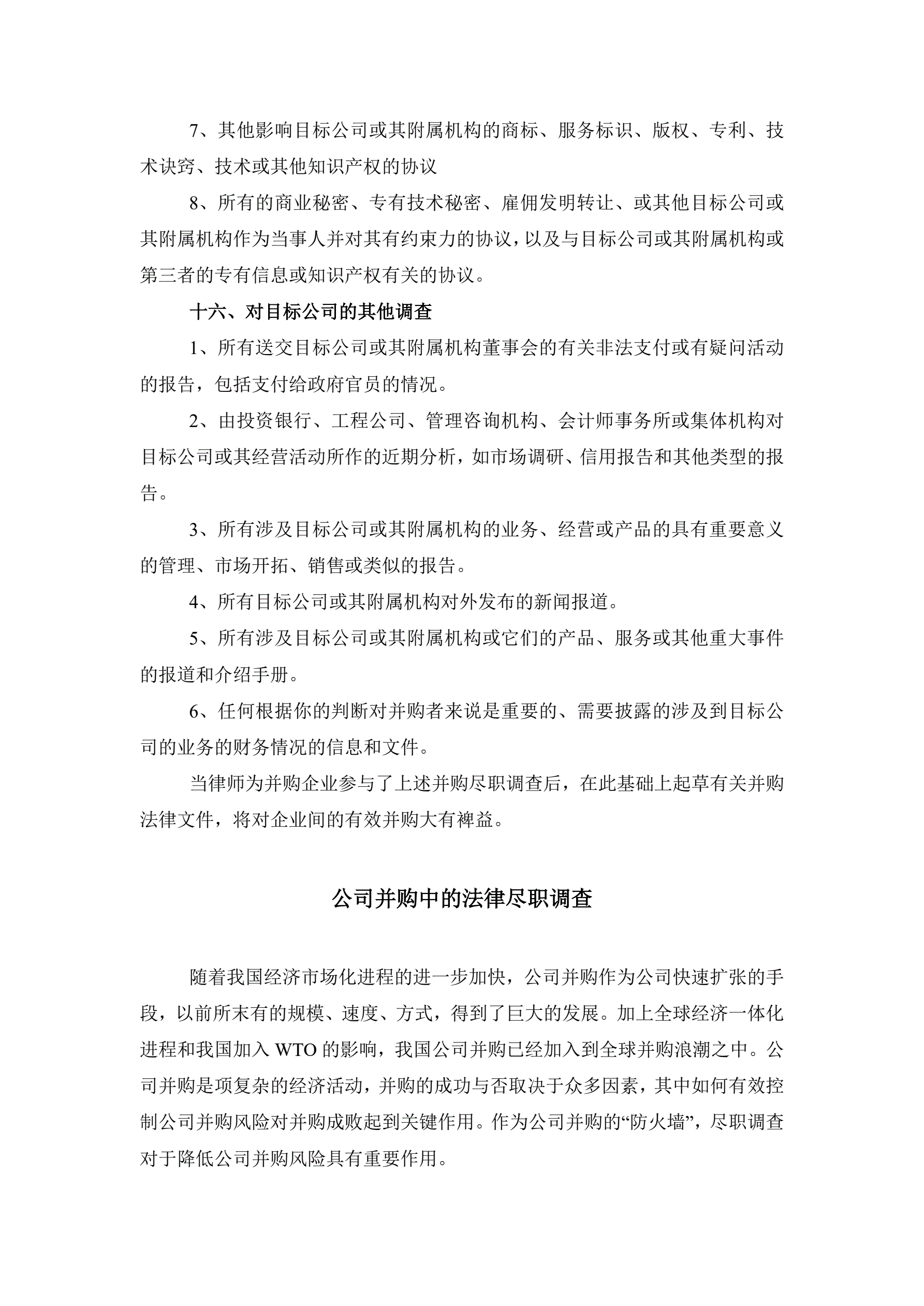 7、其他影响目标公司或其附属机构的商标、服务标识、版权、专利、技术诀窍、技术或其他知识产权的协议

8、所有的商业秘密、专有技术秘密、雇佣发明转让、或其他目标公司或其附属机构作为当事人并对其有约束力的协议，以及与目标公司或其附属机构或第三者的专有信息或知识产权有关的协议。

十六、对目标公司的其他调查

1、所有送交目标公司或其附属机构董事会的有关非法支付或有疑问活动的报告，包括支付给政府官员的情况。

2、由投资银行、工程公司、管理咨询机构、会计师事务所或集体机构对目标公司或其经营活动所作的近期分析，如市场调研、信用报告和其他类型的报告。

3、所有涉及目标公司或其附属机构的业务、经营或产品的具有重要意义的管理、市场开拓、销售或类似的报告。

4、所有目标公司或其附属机构对外发布的新闻报道。

5、所有涉及目标公司或其附属机构或它们的产品、服务或其他重大事件的报道和介绍手册。

6、任何根据你的判断对并购者来说是重要的、需要披露的涉及到目标公司的业务的财务情况的信息和文件。

当律师为并购企业参与了上述并购尽职调查后，在此基础上起草有关并购法律文件，将对企业间的有效并购大有裨益。

公司并购中的法律尽职调查

随着我国经济市场化进程的进一步加快，公司并购作为公司快速扩张的手段，以前所末有的规模、速度、方式，得到了巨大的发展。加上全球经济一体化进程和我国加入 WTO 的影响，我国公司并购已经加入到全球并购浪潮之中。公司并购是项复杂的经济活动，并购的成功与否取决于众多因素，其中如何有效控制公司并购风险对并购成败起到关键作用。作为公司并购的“防火墙”，尽职调查对于降低公司并购风险具有重要作用。